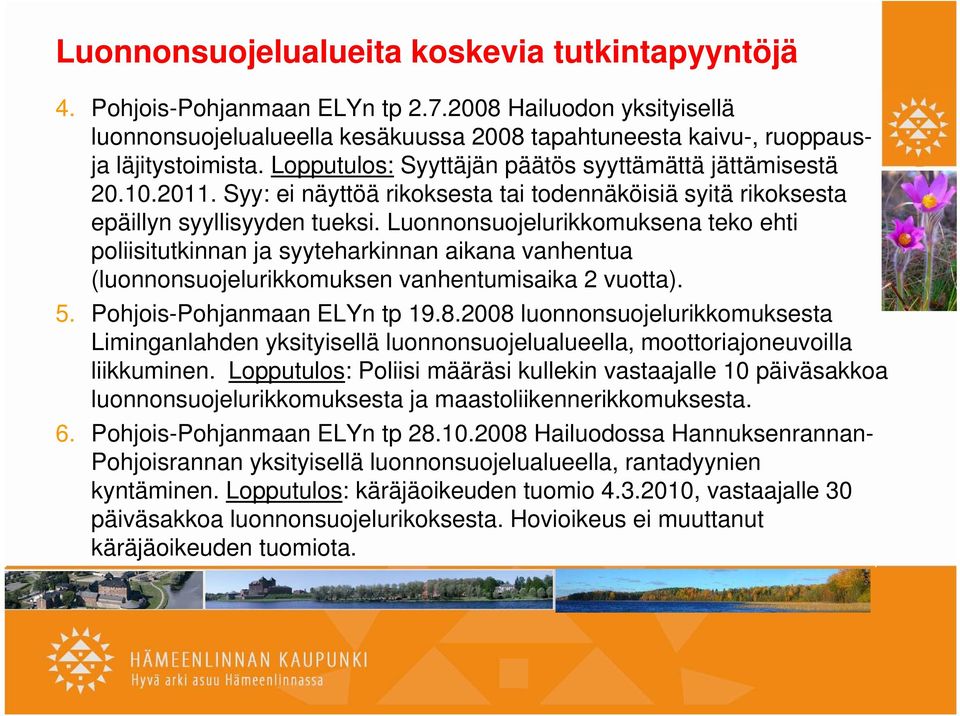 Luonnonsuojelualueita koskevia tutkintapyyntöjä

4. Pohjois-Pohjanmaan ELYn tp 2.7.2008 Hailuodon yksityisellä luonnonsuojelualueella kesäkuussa 2008 tapahtuneesta kaivu-, ruoppaus- ja läjitystoimista. Lopputulos: Syyttäjän päätös syyttämättä jättämisestä 20.10.2011. Syy: ei näyttöä rikoksesta tai todennäköisiä syitä rikoksesta epäillyn syyllisyyden tueksi. Luonnonsuojelurikkomuksena teko ehti poliisitutkinnan ja syyteharkinnan aikana vanhentua (luonnonsuojelurikkomuksen vanhentumisaika 2 vuotta).

5. Pohjois-Pohjanmaan ELYn tp 19.8.2008 luonnonsuojelurikkomuksesta Liminganlahden yksityisellä luonnonsuojelualueella, moottoriajoneuvoilla liikkuminen. Lopputulos: Poliisi määräsi kullekin vastaajalle 10 päiväsakkoa luonnonsuojelurikkomuksesta ja maastoliikennerikkomuksesta.

6. Pohjois-Pohjanmaan ELYn tp 28.10.2008 Hailuodossa Hannuksenrannan-Pohjoisrannan yksityisellä luonnonsuojelualueella, rantadyynien kyntäminen. Lopputulos: käräjäoikeuden tuomio 4.3.2010, vastaajalle 30 päiväsakkoa luonnonsuojelurikoksesta. Hovioikeus ei muuttanut käräjäoikeuden tuomiota.

HÄMEENLINNAN KAUPUNKI
Hyvä arki asuu Hämeenlinnassa